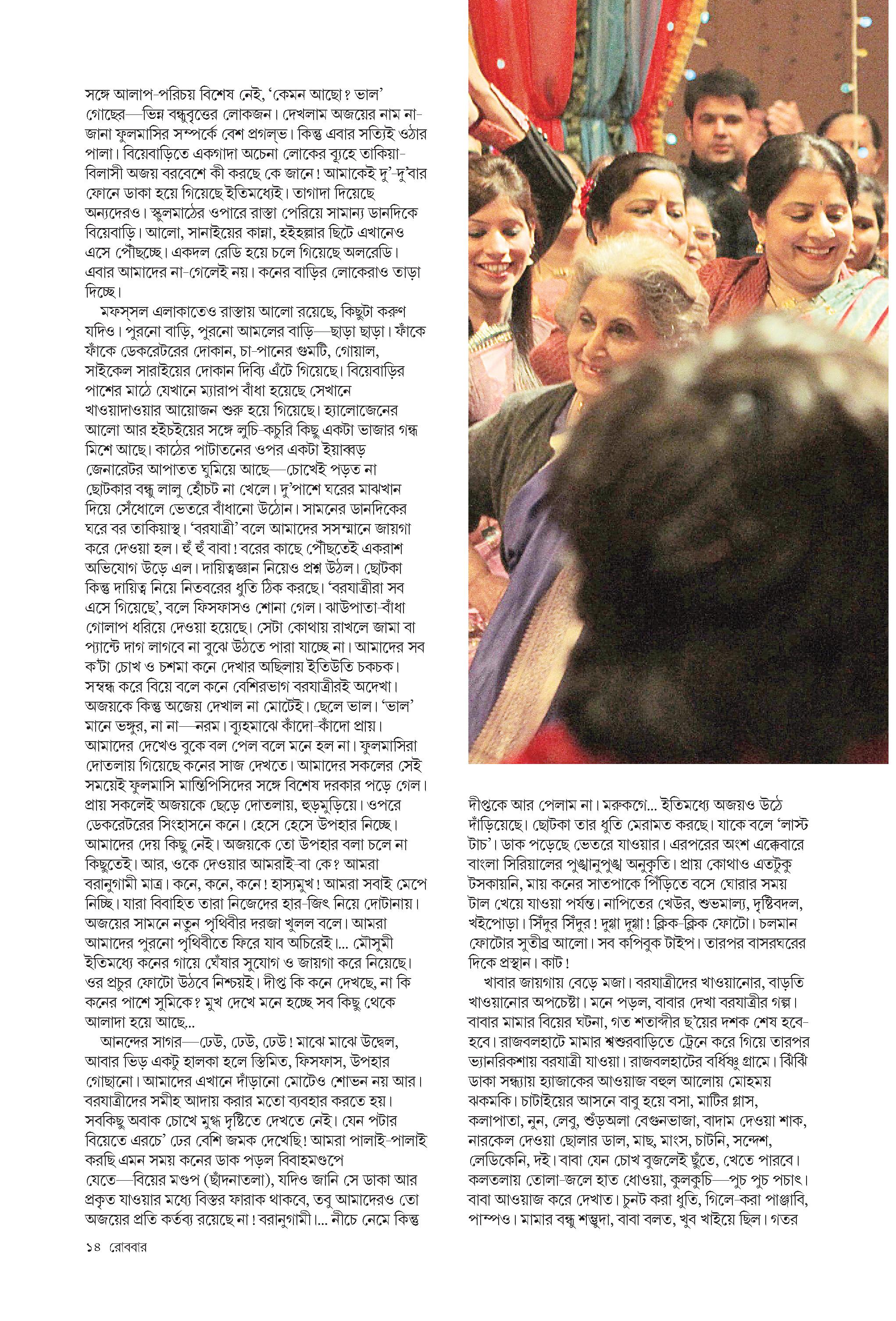 সঙ্গে আলাপ-পরিচয় বিশেষ নেই, 'কেমন আছো? ভাল' গোছের—ভিন্ন বন্ধুবৃত্তের লোকজন। দেখলাম অজয়ের নাম না-জানা ফুলমাসির সম্পর্কে বেশ প্রগল্‌ভ। কিন্তু এবার সত্যিই ওঠার পালা। বিয়েবাড়িতে একগাদা অচেনা লোকের ব্যূহে তাকিয়া-বিলাসী অজয় বরবেশে কী করছে কে জানে! আমাকেই দু'-দু'বার ফোনে ডাকা হয়ে গিয়েছে ইতিমধ্যেই। তাগাদা দিয়েছে অন্যদেরও। স্কুলমাঠের ওপারে রাস্তা পেরিয়ে সামান্য ডানদিকে বিয়েবাড়ি। আলো, সানাইয়ের কান্না, হইহল্লার ছিটে এখানেও এসে পৌঁছচ্ছে। একদল রেডি হয়ে চলে গিয়েছে অলরেডি। এবার আমাদের না-গেলেই নয়। কনের বাড়ির লোকেরাও তাড়া দিচ্ছে।

মফস্‌সল এলাকাতেও রাস্তায় আলো রয়েছে, কিছুটা করুণ যদিও। পুরনো বাড়ি, পুরনো আমলের বাড়ি—ছাড়া ছাড়া। ফাঁকে ফাঁকে ডেকরেটরের দোকান, চা-পানের গুমটি, গোয়াল, সাইকেল সারাইয়ের দোকান দিব্যি এঁটে গিয়েছে। বিয়েবাড়ির পাশের মাঠে যেখানে ম্যারাপ বাঁধা হয়েছে সেখানে খাওয়াদাওয়ার আয়োজন শুরু হয়ে গিয়েছে। হ্যালোজেনের আলো আর হইচইয়ের সঙ্গে লুচি-কচুরি কিছু একটা ভাজার গন্ধ মিশে আছে। কাঠের পাটাতনের ওপর একটা ইয়াব্বড় জেনারেটর আপাতত ঘুমিয়ে আছে—চোখেই পড়ত না ছোটকার বন্ধু লালু হোঁচট না খেলে। দু'পাশে ঘরের মাঝখান দিয়ে সেঁধোলে ভেতরে বাঁধানো উঠোন। সামনের ডানদিকের ঘরে বর তাকিয়াস্থ। 'বরযাত্রী' বলে আমাদের সসম্মানে জায়গা করে দেওয়া হল। হুঁ হুঁ বাবা! বরের কাছে পৌঁছতেই একরাশ অভিযোগ উড়ে এল। দায়িত্বজ্ঞান নিয়েও প্রশ্ন উঠল। ছোটকা কিন্তু দায়িত্ব নিয়ে নিতবরের ধুতি ঠিক করছে। 'বরযাত্রীরা সব এসে গিয়েছে', বলে ফিসফাসও শোনা গেল। ঝাউপাতা-বাঁধা গোলাপ ধরিয়ে দেওয়া হয়েছে। সেটা কোথায় রাখলে জামা বা প্যান্টে দাগ লাগবে না বুঝে উঠতে পারা যাচ্ছে না। আমাদের সব ক'টা চোখ ও চশমা কনে দেখার অছিলায় ইতিউতি চকচক। সম্বন্ধ করে বিয়ে বলে কনে বেশিরভাগ বরযাত্রীরই অদেখা। অজয়কে কিন্তু অজেয় দেখাল না মোটেই। ছেলে ভাল। 'ভাল' মানে ভঙ্গুর, না না—নরম। ব্যূহমাঝে কাঁদো-কাঁদো প্রায়। আমাদের দেখেও বুকে বল পেল বলে মনে হল না। ফুলমাসিরা দোতলায় গিয়েছে কনের সাজ দেখতে। আমাদের সকলের সেই সময়েই ফুলমাসি মান্তিপিসিদের সঙ্গে বিশেষ দরকার পড়ে গেল। প্রায় সকলেই অজয়কে ছেড়ে দোতলায়, হুড়মুড়িয়ে। ওপরে ডেকরেটরের সিংহাসনে কনে। হেসে হেসে উপহার নিচ্ছে। আমাদের দেয় কিছু নেই। অজয়কে তো উপহার বলা চলে না কিছুতেই। আর, ওকে দেওয়ার আমরাই-বা কে? আমরা বরানুগামী মাত্র। কনে, কনে, কনে! হাস্যমুখ! আমরা সবাই মেপে নিচ্ছি। যারা বিবাহিত তারা নিজেদের হার-জিৎ নিয়ে দোটানায়। অজয়ের সামনে নতুন পৃথিবীর দরজা খুলল বলে। আমরা আমাদের পুরনো পৃথিবীতে ফিরে যাব অচিরেই।... মৌসুমী ইতিমধ্যে কনের গায়ে ঘেঁষার সুযোগ ও জায়গা করে নিয়েছে। ওর প্রচুর ফোটো উঠবে নিশ্চয়ই। দীপ্ত কি কনে দেখছে, না কি কনের পাশে সুমিকে? মুখ দেখে মনে হচ্ছে সব কিছু থেকে আলাদা হয়ে আছে...

আনন্দের সাগর—ঢেউ, ঢেউ, ঢেউ! মাঝে মাঝে উদ্বেল, আবার ভিড় একটু হালকা হলে স্তিমিত, ফিসফাস, উপহার গোছানো। আমাদের এখানে দাঁড়ানো মোটেও শোভন নয় আর। বরযাত্রীদের সমীহ আদায় করার মতো ব্যবহার করতে হয়। সবকিছু অবাক চোখে মুগ্ধ দৃষ্টিতে দেখতে নেই। যেন পটার বিয়েতে এরচে' ঢের বেশি জমক দেখেছি! আমরা পালাই-পালাই করছি এমন সময় কনের ডাক পড়ল বিবাহমণ্ডপে যেতে—বিয়ের মণ্ডপ (ছাঁদনাতলা), যদিও জানি সে ডাকা আর প্রকৃত যাওয়ার মধ্যে বিস্তর ফারাক থাকবে, তবু আমাদেরও তো অজয়ের প্রতি কর্তব্য রয়েছে না! বরানুগামী।... নীচে নেমে কিন্তু দীপ্তকে আর পেলাম না। মরুকগে... ইতিমধ্যে অজয়ও উঠে দাঁড়িয়েছে। ছোটকা তার ধুতি মেরামত করছে। যাকে বলে 'লাস্ট টাচ'। ডাক পড়েছে ভেতরে যাওয়ার। এরপরের অংশ এক্কেবারে বাংলা সিরিয়ালের পুঙ্খানুপুঙ্খ অনুকৃতি। প্রায় কোথাও এতটুকু টসকায়নি, মায় কনের সাতপাকে পিঁড়িতে বসে ঘোরার সময় টাল খেয়ে যাওয়া পর্যন্ত। নাপিতের খেউর, শুভমাল্য, দৃষ্টিবদল, খইপোড়া। সিঁদুর সিঁদুর! দুগ্গা দুগ্গা! ক্লিক-ক্লিক ফোটো। চলমান ফোটোর সুতীব্র আলো। সব কপিবুক টাইপ। তারপর বাসরঘরের দিকে প্রস্থান। কাট!

খাবার জায়গায় বেড়ে মজা। বরযাত্রীদের খাওয়ানোর, বাড়তি খাওয়ানোর অপচেষ্টা। মনে পড়ল, বাবার দেখা বরযাত্রীর গল্প। বাবার মামার বিয়ের ঘটনা, গত শতাব্দীর ছ'য়ের দশক শেষ হবে-হবে। রাজবলহাটে মামার শ্বশুরবাড়িতে ট্রেনে করে গিয়ে তারপর ভ্যানরিকশায় বরযাত্রী যাওয়া। রাজবলহাটের বর্ধিষ্ণু গ্রামে। ঝিঁঝিঁ ডাকা সন্ধ্যায় হ্যাজাকের আওয়াজ বহুল আলোয় মোহময় ঝকমকি। চাটাইয়ের আসনে বাবু হয়ে বসা, মাটির গ্লাস, কলাপাতা, নুন, লেবু, শুঁড়অলা বেগুনভাজা, বাদাম দেওয়া শাক, নারকেল দেওয়া ছোলার ডাল, মাছ, মাংস, চাটনি, সন্দেশ, লেডিকেনি, দই। বাবা যেন চোখ বুজলেই ছুঁতে, খেতে পারবে। কলতলায় তোলা-জলে হাত ধোওয়া, কুলকুচি—পুচ পুচ পচাৎ। বাবা আওয়াজ করে দেখাত। চুনট করা ধুতি, গিলে-করা পাঞ্জাবি, পাম্পও। মামার বন্ধু শম্ভুদা, বাবা বলত, খুব খাইয়ে ছিল। গতর

১৪ রোববার